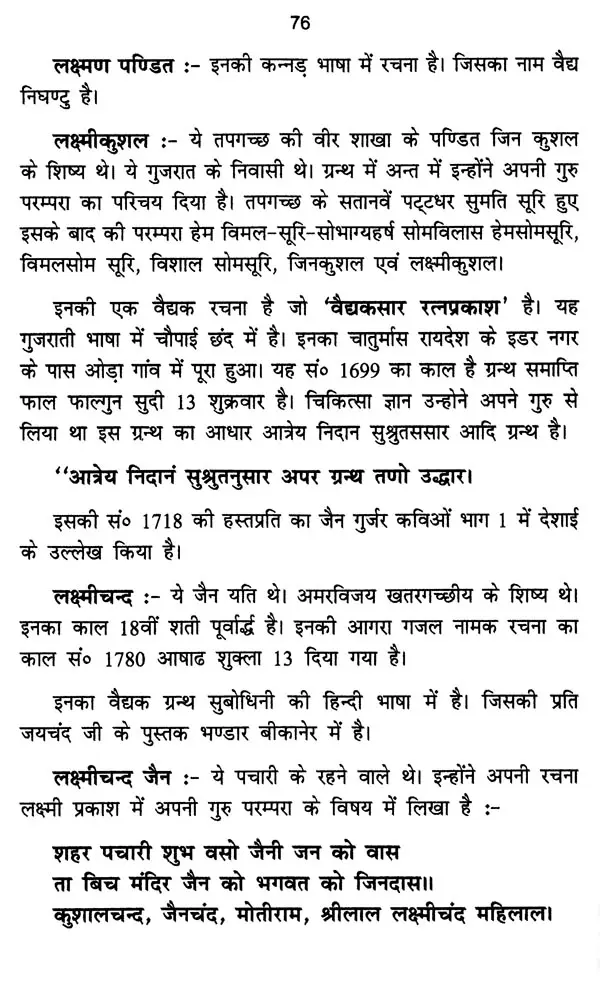 76

लक्ष्मण पण्डित :- इनकी कन्नड़ भाषा में रचना है। जिसका नाम वैद्य निघण्टु है।

लक्ष्मीकुशल :- ये तपगच्छ की वीर शाखा के पण्डित जिन कुशल के शिष्य थे। ये गुजरात के निवासी थे। ग्रन्थ में अन्त में इन्होंने अपनी गुरु परम्परा का परिचय दिया है। तपगच्छ के सतानवें पट्टधर सुमति सूरि हुए इसके बाद की परम्परा हेम विमल-सूरि-सोभाग्यहर्ष सोमविलास हेमसोमसूरि, विमलसोम सूरि, विशाल सोमसूरि, जिनकुशल एवं लक्ष्मीकुशल।

इनकी एक वैद्यक रचना है जो 'वैद्यकसार रत्नप्रकाश' है। यह गुजराती भाषा में चौपाई छंद में है। इनका चातुर्मास रायदेश के इडर नगर के पास ओड़ा गांव में पूरा हुआ। यह सं० 1699 का काल है ग्रन्थ समाप्ति फाल फाल्गुन सुदी 13 शुक्रवार है। चिकित्सा ज्ञान उन्होने अपने गुरु से लिया था इस ग्रन्थ का आधार आत्रेय निदान सुश्रुतससार आदि ग्रन्थ है।

''आत्रेय निदानं सुश्रुतनुसार अपर ग्रन्थ तणो उद्धार।

इसकी सं० 1718 की हस्तप्रति का जैन गुर्जर कविओं भाग 1 में देशाई के उल्लेख किया है।

लक्ष्मीचन्द :- ये जैन यति थे। अमरविजय खतरगच्छीय के शिष्य थे। इनका काल 18वीं शती पूर्वार्द्ध है। इनकी आगरा गजल नामक रचना का काल सं० 1780 आषाढ शुक्ला 13 दिया गया है।

इनका वैद्यक ग्रन्थ सुबोधिनी की हिन्दी भाषा में है। जिसकी प्रति जयचंद जी के पुस्तक भण्डार बीकानेर में है।

लक्ष्मीचन्द जैन :- ये पचारी के रहने वाले थे। इन्होंने अपनी रचना लक्ष्मी प्रकाश में अपनी गुरु परम्परा के विषय में लिखा है :-

शहर पचारी शुभ वसो जैनी जन को वास
ता बिच मंदिर जैन को भगवत को जिनदास॥
कुशालचन्द, जैनचंद, मोतीराम, श्रीलाल लक्ष्मीचंद महिलाल।